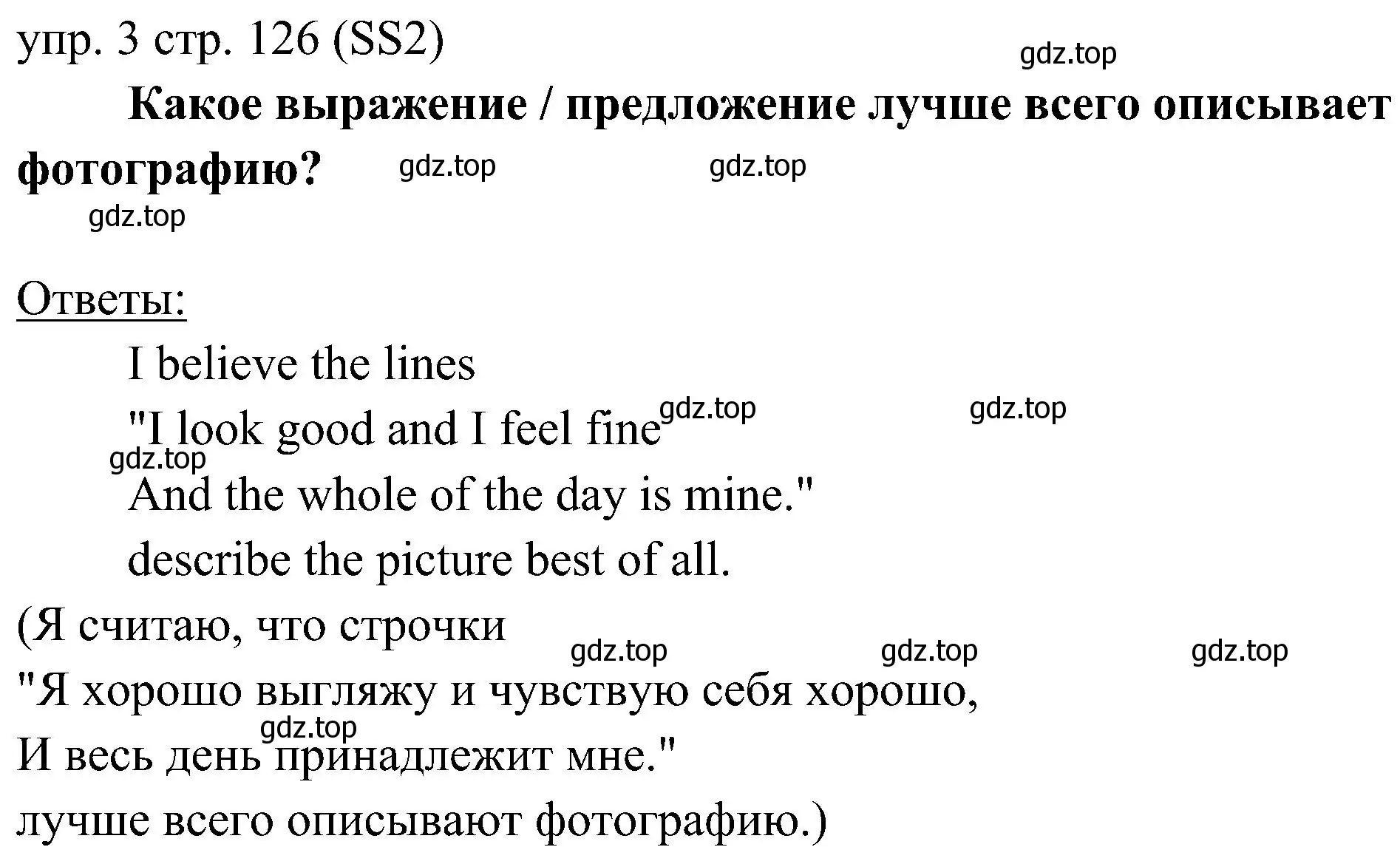 упр. 3 стр. 126 (SS2)

gdz.top

**Какое выражение / предложение лучше всего описывает фотографию?**

gdz.top gdz.top gdz.top

Ответы:

I believe the lines
"I look good and I feel fine
gdz.top gdz.top gdz.top
And the whole of the day is mine."
describe the picture best of all.

(Я считаю, что строчки
gdz.top gdz.top gdz.top
"Я хорошо выгляжу и чувствую себя хорошо,
gdz.top
И весь день принадлежит мне."
лучше всего описывают фотографию.)